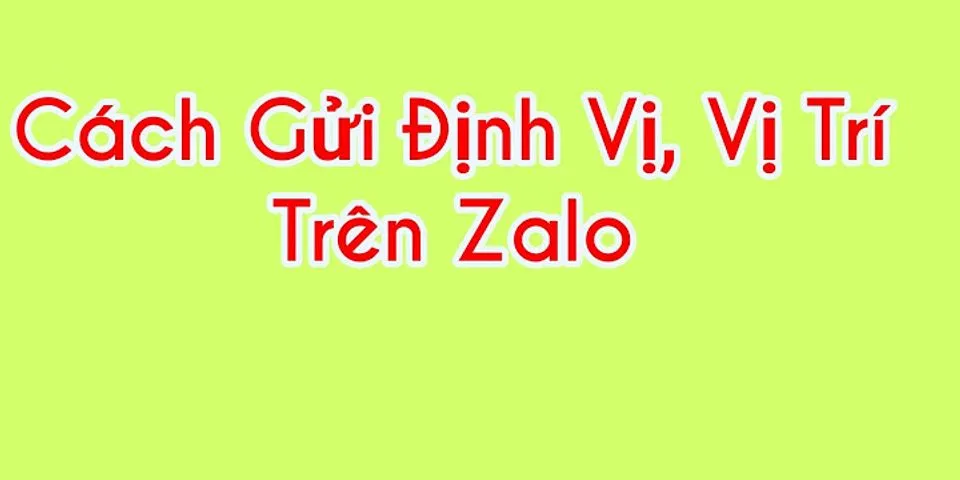 Cách Gửi Định Vị, Vị Trí Trên Zalo